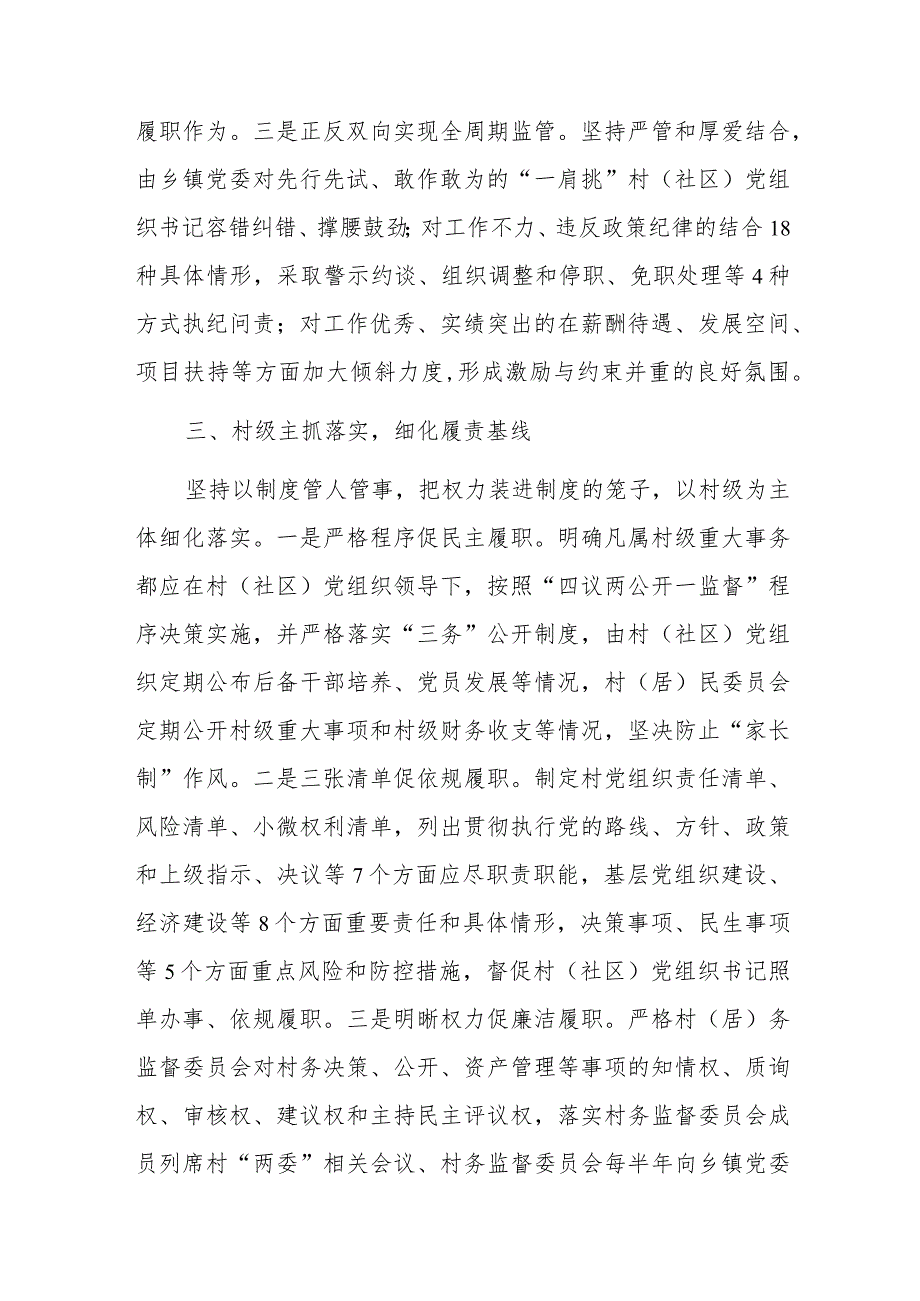 履职作为。三是正反双向实现全周期监管。坚持严管和厚爱结合，由乡镇党委对先行先试、敢作敢为的“一肩挑”村（社区）党组织书记容错纠错、撑腰鼓劲；对工作不力、违反政策纪律的结合18种具体情形，采取警示约谈、组织调整和停职、免职处理等4种方式执纪问责；对工作优秀、实绩突出的在薪酬待遇、发展空间、项目扶持等方面加大倾斜力度，形成激励与约束并重的良好氛围。

三、村级主抓落实，细化履责基线

坚持以制度管人管事，把权力装进制度的笼子，以村级为主体细化落实。一是严格程序促民主履职。明确凡属村级重大事务都应在村（社区）党组织领导下，按照“四议两公开一监督”程序决策实施，并严格落实“三务”公开制度，由村（社区）党组织定期公布后备干部培养、党员发展等情况，村（居）民委员会定期公开村级重大事项和村级财务收支等情况，坚决防止“家长制”作风。二是三张清单促依规履职。制定村党组织责任清单、风险清单、小微权利清单，列出贯彻执行党的路线、方针、政策和上级指示、决议等7个方面应尽职责职能，基层党组织建设、经济建设等8个方面重要责任和具体情形，决策事项、民生事项等5个方面重点风险和防控措施，督促村（社区）党组织书记照单办事、依规履职。三是明晰权力促廉洁履职。严格村（居）务监督委员会对村务决策、公开、资产管理等事项的知情权、质询权、审核权、建议权和主持民主评议权，落实村务监督委员会成员列席村“两委”相关会议、村务监督委员会每半年向乡镇党委